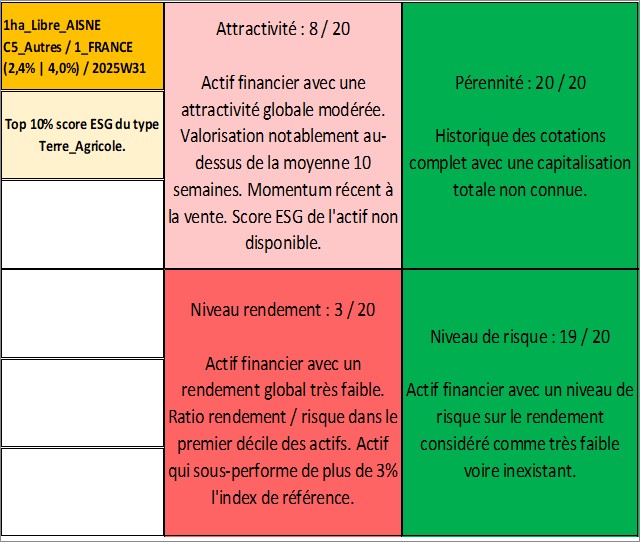 1ha_Libre_AISNE
C5_Autres / 1_FRANCE
(2,4% | 4,0%) / 2025W31

Top 10% score ESG du type Terre_Agricole.

Attractivité : 8 / 20

Actif financier avec une attractivité globale modérée. Valorisation notablement au-dessus de la moyenne 10 semaines. Momentum récent à la vente. Score ESG de l'actif non disponible.

Pérennité : 20 / 20

Historique des cotations complet avec une capitalisation totale non connue.

Niveau rendement : 3 / 20

Actif financier avec un rendement global très faible. Ratio rendement / risque dans le premier décile des actifs. Actif qui sous-performe de plus de 3% l'index de référence.

Niveau de risque : 19 / 20

Actif financier avec un niveau de risque sur le rendement considéré comme très faible voire inexistant.